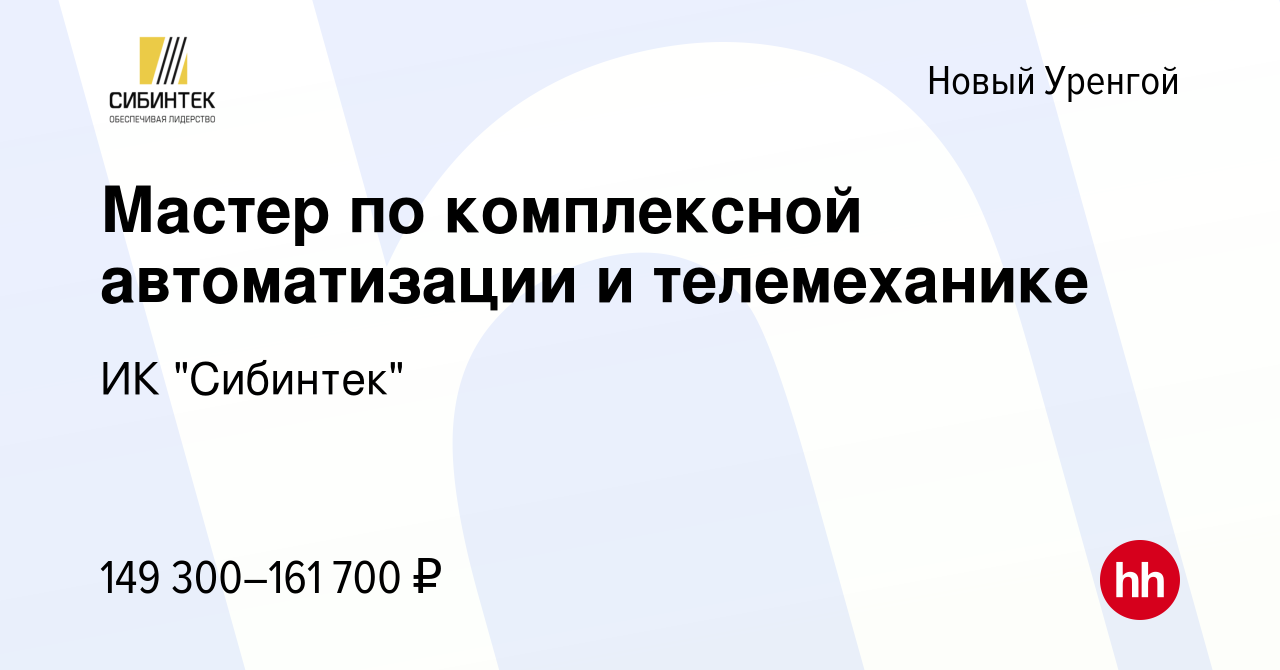 СИБИНТЕК
ОБЕСПЕЧИВАЯ ЛИДЕРСТВО

Новый Уренгой

Мастер по комплексной автоматизации и телемеханике

ИК "Сибинтек"

149 300–161 700 ₽

hh